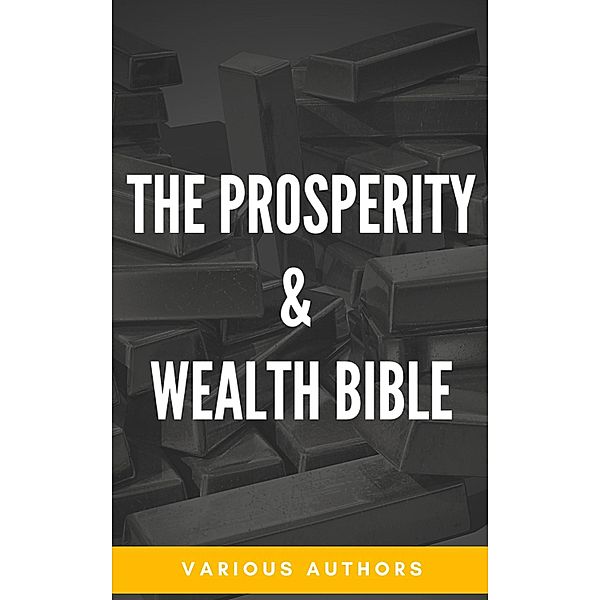 THE PROSPERITY
&
WEALTH BIBLE

VARIOUS AUTHORS